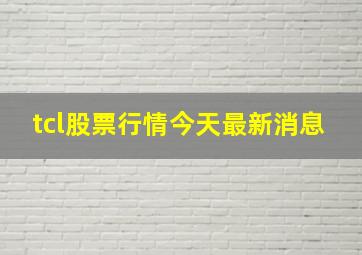 tcl股票行情今天最新消息